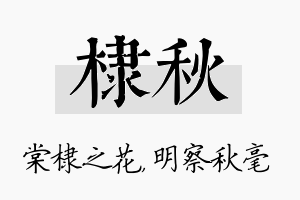 棣秋

棠棣之花,明察秋毫